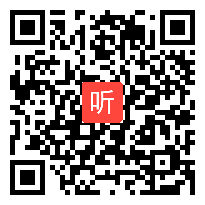 听